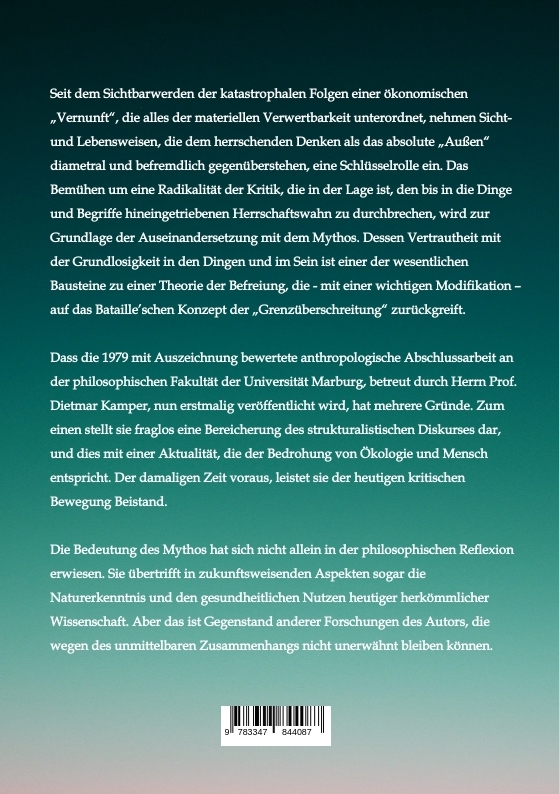 Seit dem Sichtbarwerden der katastrophalen Folgen einer ökonomischen „Vernunft", die alles der materiellen Verwertbarkeit unterordnet, nehmen Sicht- und Lebensweisen, die dem herrschenden Denken als das absolute „Außen" diametral und befremdlich gegenüberstehen, eine Schlüsselrolle ein. Das Bemühen um eine Radikalität der Kritik, die in der Lage ist, den bis in die Dinge und Begriffe hineingetriebenen Herrschaftswahn zu durchbrechen, wird zur Grundlage der Auseinandersetzung mit dem Mythos. Dessen Vertrautheit mit der Grundlosigkeit in den Dingen und im Sein ist einer der wesentlichen Bausteine zu einer Theorie der Befreiung, die - mit einer wichtigen Modifikation – auf das Bataille'schen Konzept der „Grenzüberschreitung" zurückgreift.

Dass die 1979 mit Auszeichnung bewertete anthropologische Abschlussarbeit an der philosophischen Fakultät der Universität Marburg, betreut durch Herrn Prof. Dietmar Kamper, nun erstmalig veröffentlicht wird, hat mehrere Gründe. Zum einen stellt sie fraglos eine Bereicherung des strukturalistischen Diskurses dar, und dies mit einer Aktualität, die der Bedrohung von Ökologie und Mensch entspricht. Der damaligen Zeit voraus, leistet sie der heutigen kritischen Bewegung Beistand.

Die Bedeutung des Mythos hat sich nicht allein in der philosophischen Reflexion erwiesen. Sie übertrifft in zukunftsweisenden Aspekten sogar die Naturerkenntnis und den gesundheitlichen Nutzen heutiger herkömmlicher Wissenschaft. Aber das ist Gegenstand anderer Forschungen des Autors, die wegen des unmittelbaren Zusammenhangs nicht unerwähnt bleiben können.

9 783347 844087